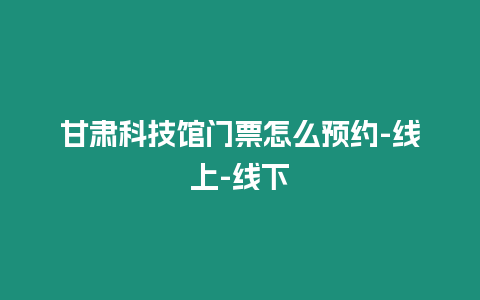 甘肃科技馆门票怎么预约-线上-线下